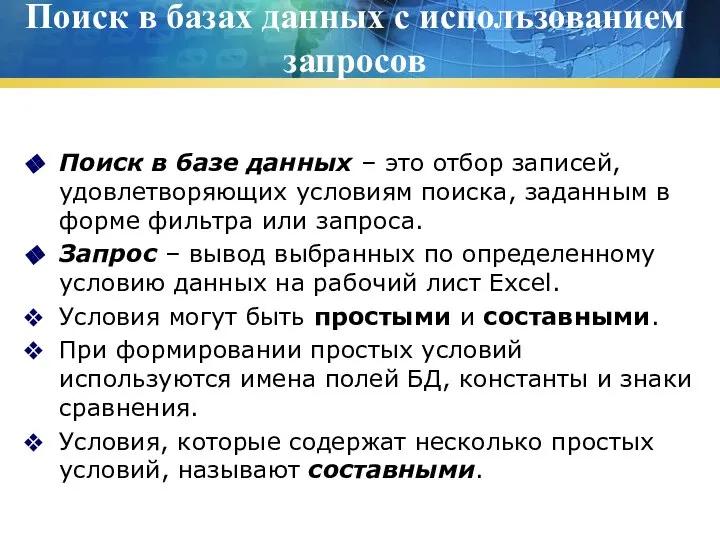 Поиск в базах данных с использованием запросов

Поиск в базе данных – это отбор записей, удовлетворяющих условиям поиска, заданным в форме фильтра или запроса.

Запрос – вывод выбранных по определенному условию данных на рабочий лист Excel.

Условия могут быть простыми и составными.

При формировании простых условий используются имена полей БД, константы и знаки сравнения.

Условия, которые содержат несколько простых условий, называют составными.